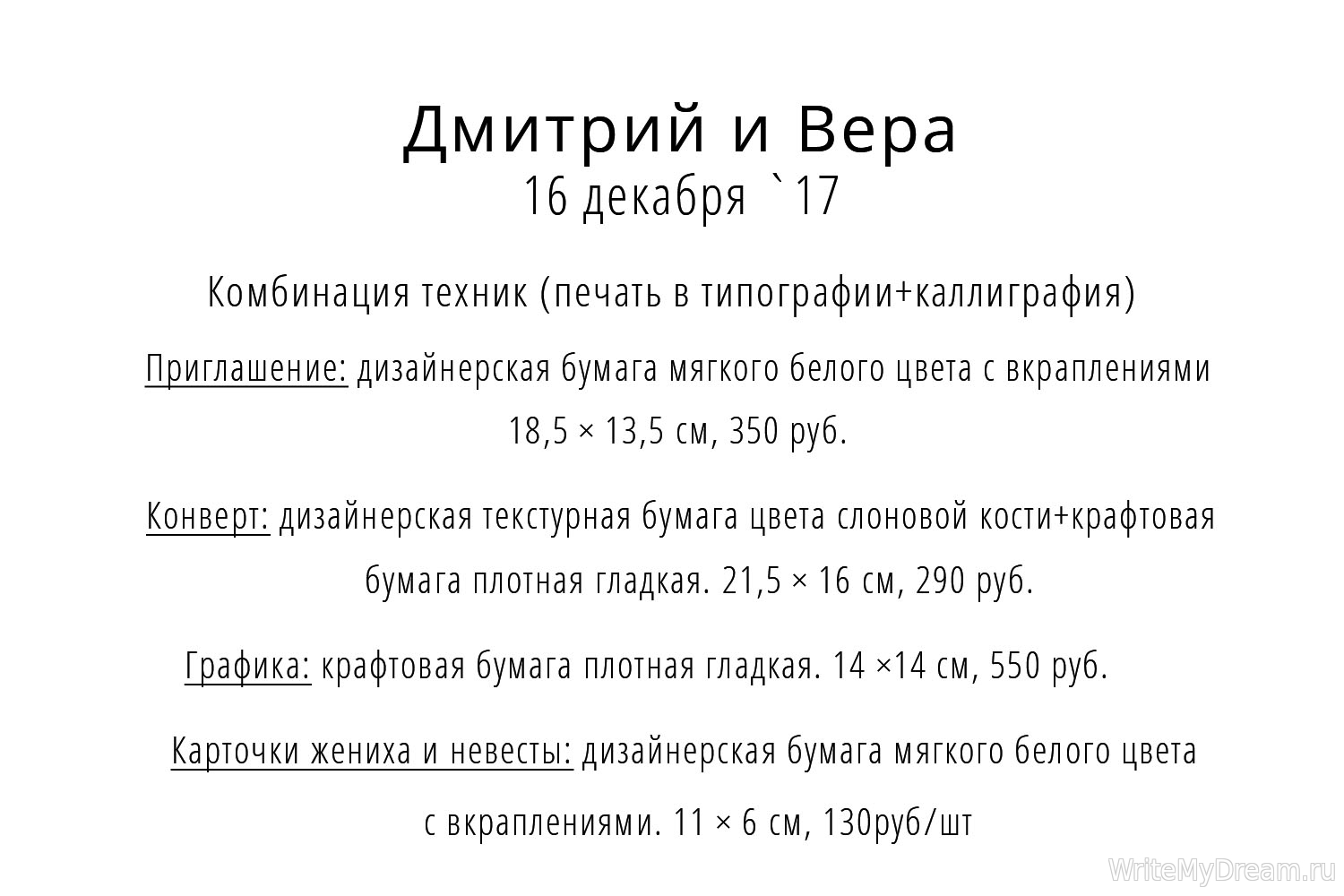 Дмитрий и Вера
16 декабря `17

Комбинация техник (печать в типографии+каллиграфия)

Приглашение: дизайнерская бумага мягкого белого цвета с вкраплениями 18,5 × 13,5 см, 350 руб.

Конверт: дизайнерская текстурная бумага цвета слоновой кости+крафтовая бумага плотная гладкая. 21,5 × 16 см, 290 руб.

Графика: крафтовая бумага плотная гладкая. 14 ×14 см, 550 руб.

Карточки жениха и невесты: дизайнерская бумага мягкого белого цвета с вкраплениями. 11 × 6 см, 130руб/шт

WriteMyDream.ru